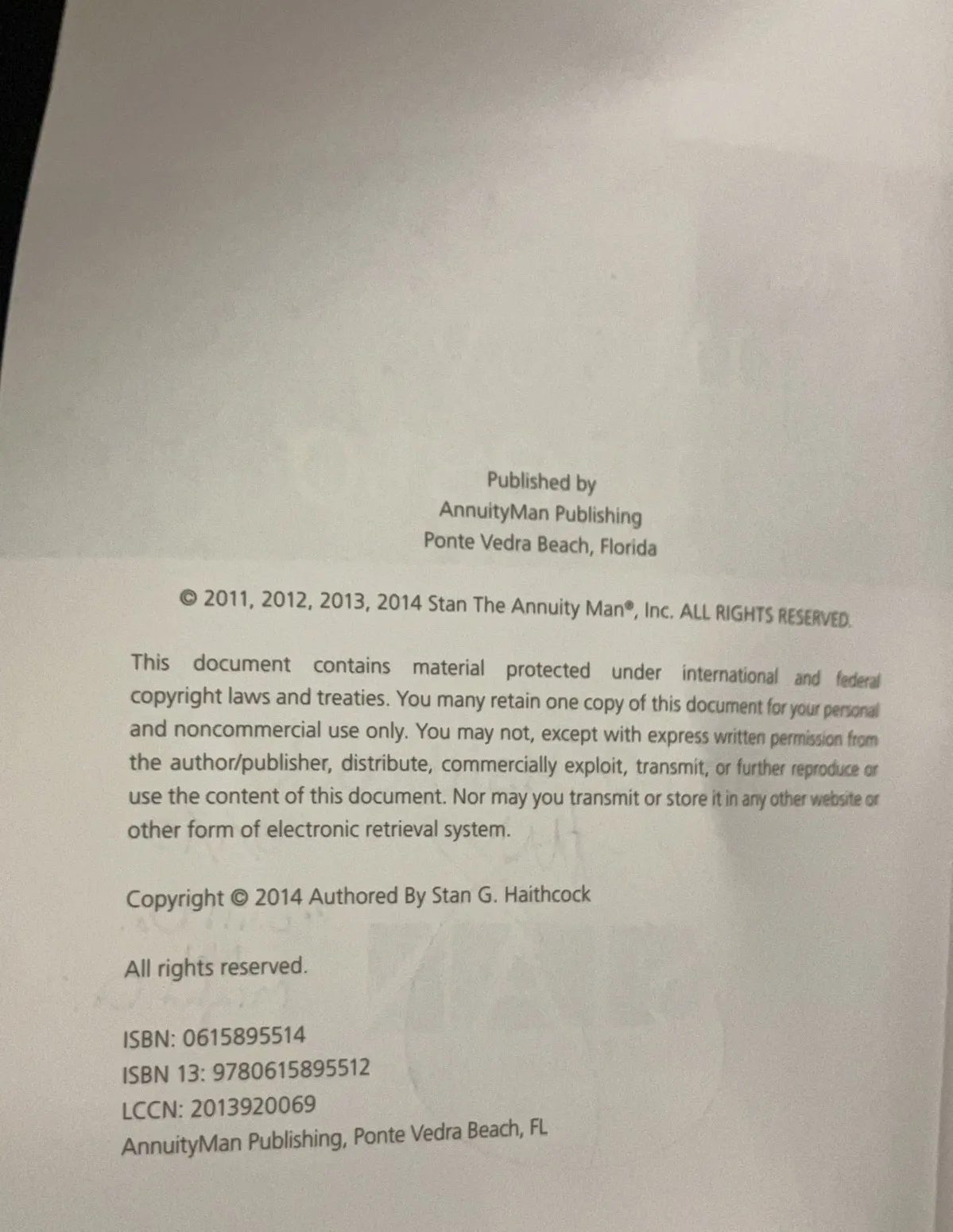 Published by
AnnuityMan Publishing
Ponte Vedra Beach, Florida

© 2011, 2012, 2013, 2014 Stan The Annuity Man®, Inc. ALL RIGHTS RESERVED.

This document contains material protected under international and federal copyright laws and treaties. You many retain one copy of this document for your personal and noncommercial use only. You may not, except with express written permission from the author/publisher, distribute, commercially exploit, transmit, or further reproduce or use the content of this document. Nor may you transmit or store it in any other website or other form of electronic retrieval system.

Copyright © 2014 Authored By Stan G. Haithcock

All rights reserved.

ISBN: 0615895514
ISBN 13: 9780615895512
LCCN: 2013920069
AnnuityMan Publishing, Ponte Vedra Beach, FL